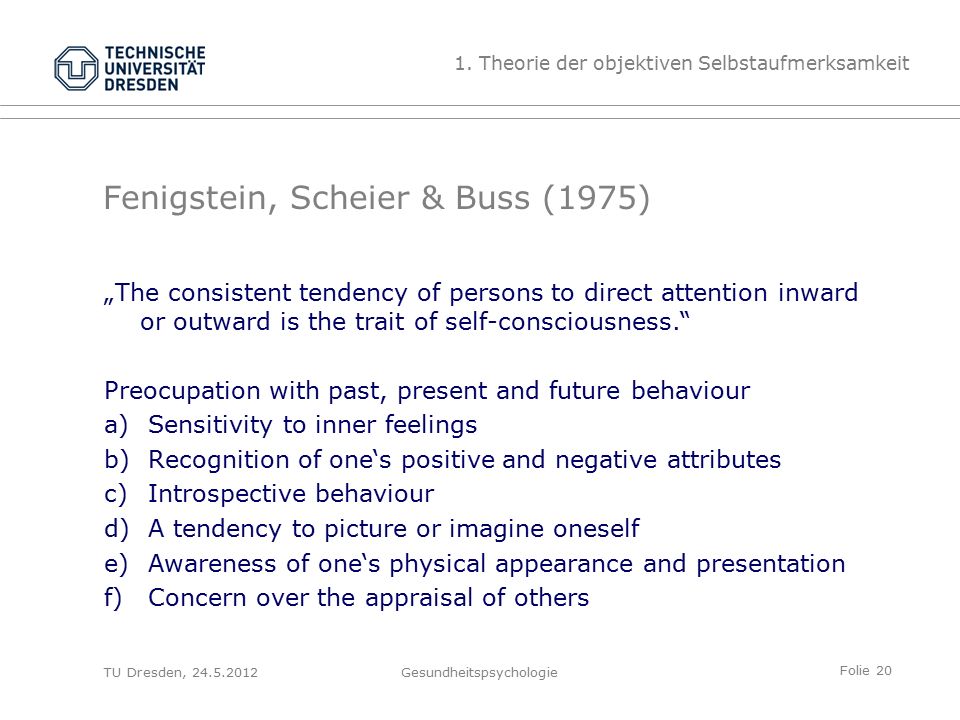 TECHNISCHE UNIVERSITÄT DRESDEN

1. Theorie der objektiven Selbstaufmerksamkeit

Fenigstein, Scheier & Buss (1975)

„The consistent tendency of persons to direct attention inward or outward is the trait of self-consciousness.“

Preocupation with past, present and future behaviour
a) Sensitivity to inner feelings
b) Recognition of one‘s positive and negative attributes
c) Introspective behaviour
d) A tendency to picture or imagine oneself
e) Awareness of one‘s physical appearance and presentation
f) Concern over the appraisal of others

TU Dresden, 24.5.2012

Gesundheitspsychologie

Folie 20